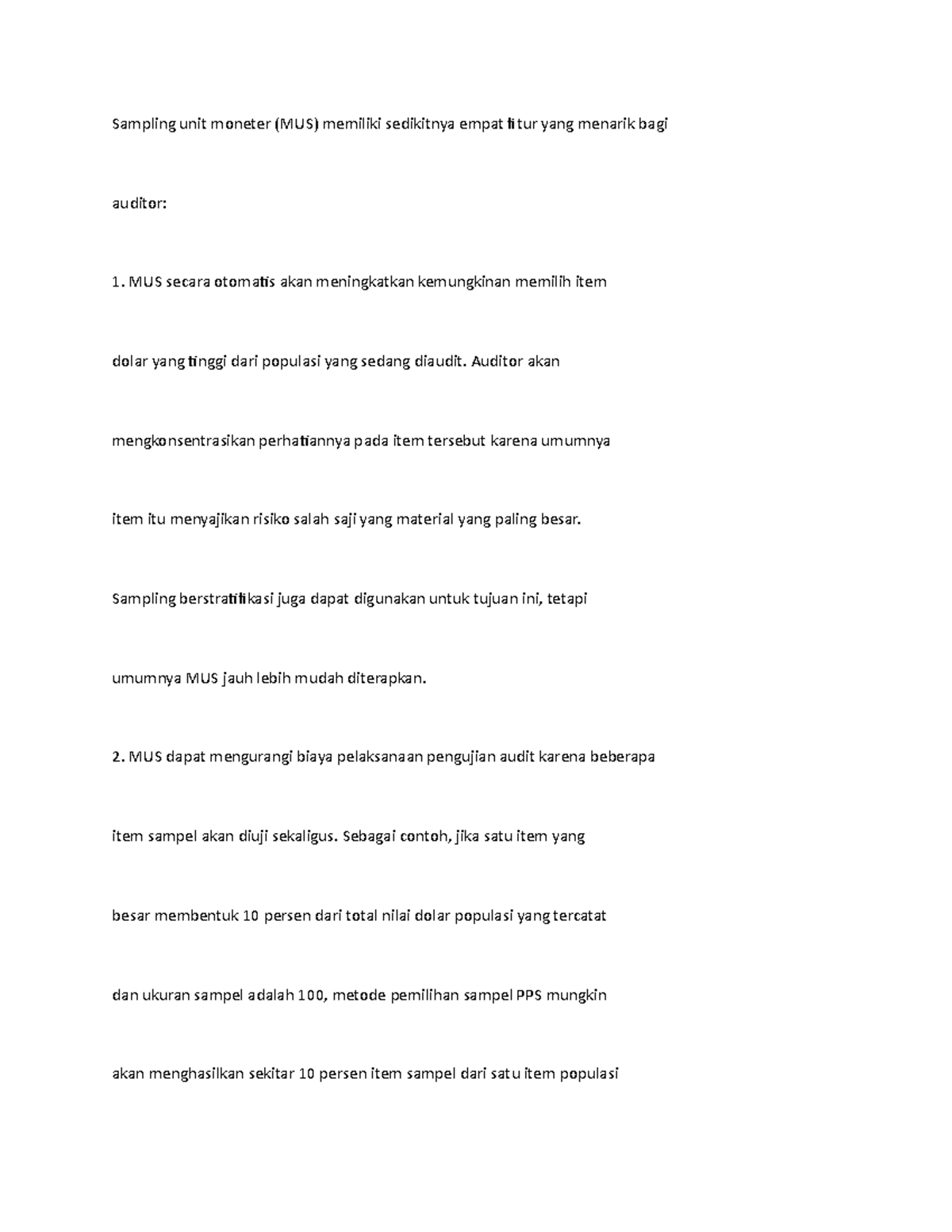 Sampling unit moneter (MUS) memiliki sedikitnya empat fitur yang menarik bagi auditor:

1. MUS secara otomatis akan meningkatkan kemungkinan memilih item dolar yang tinggi dari populasi yang sedang diaudit. Auditor akan mengkonsentrasikan perhatiannya pada item tersebut karena umumnya item itu menyajikan risiko salah saji yang material yang paling besar. Sampling berstratifikasi juga dapat digunakan untuk tujuan ini, tetapi umumnya MUS jauh lebih mudah diterapkan.

2. MUS dapat mengurangi biaya pelaksanaan pengujian audit karena beberapa item sampel akan diuji sekaligus. Sebagai contoh, jika satu item yang besar membentuk 10 persen dari total nilai dolar populasi yang tercatat dan ukuran sampel adalah 100, metode pemilihan sampel PPS mungkin akan menghasilkan sekitar 10 persen item sampel dari satu item populasi